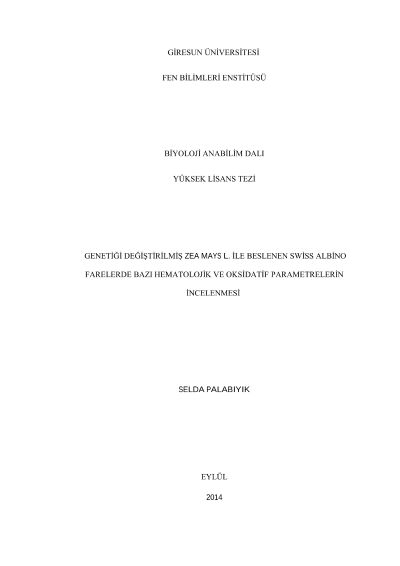 GİRESUN ÜNİVERSİTESİ

FEN BİLİMLERİ ENSTİTÜSÜ

BİYOLOJİ ANABİLİM DALI

YÜKSEK LİSANS TEZİ

GENETİĞİ DEĞİŞTİRİLMİŞ ZEA MAYS L. İLE BESLENEN SWİSS ALBİNO FARELERDE BAZI HEMATOLOJİK VE OKSİDATİF PARAMETRELERİN İNCELENMESİ

SELDA PALABIYIK

EYLÜL

2014